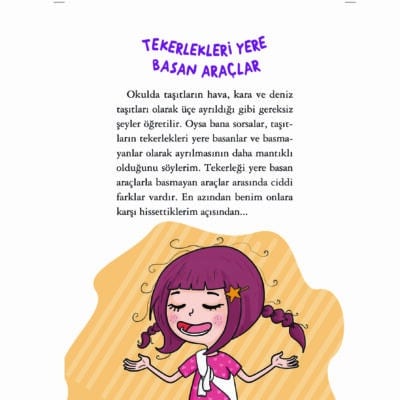 TEKERLEKLERİ YERE BASAN ARAÇLAR

Okulda taşıtların hava, kara ve deniz taşıtları olarak üçe ayrıldığı gibi gereksiz şeyler öğretilir. Oysa bana sorsalar, taşıtların tekerlekleri yere basanlar ve basmayanlar olarak ayrılmasının daha mantıklı olduğunu söylerim. Tekerleği yere basan araçlarla basmayan araçlar arasında ciddi farklar vardır. En azından benim onlara karşı hissettiklerim açısından...